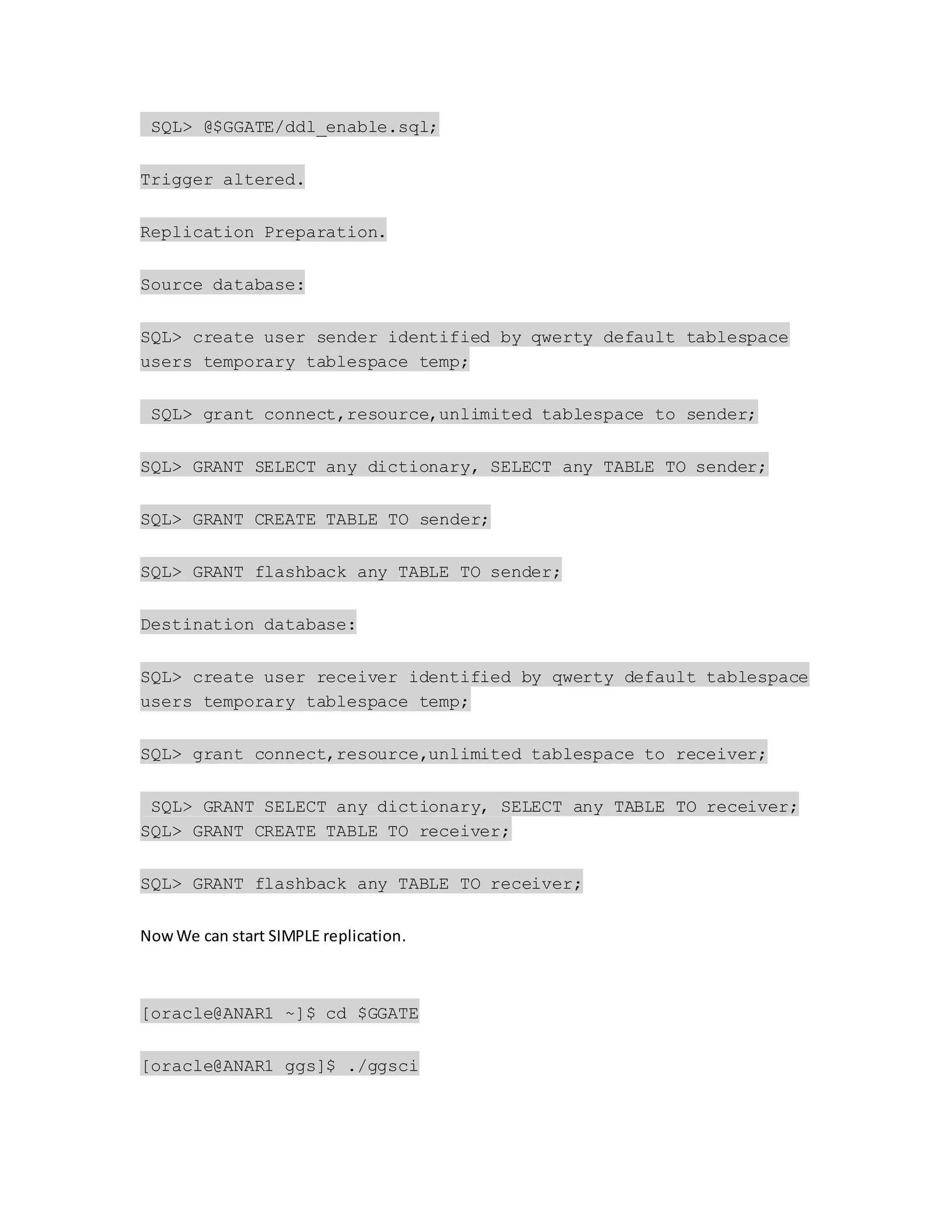 SQL> @$GGATE/ddl_enable.sql;

Trigger altered.

Replication Preparation.

Source database:

SQL> create user sender identified by qwerty default tablespace users temporary tablespace temp;

SQL> grant connect,resource,unlimited tablespace to sender;

SQL> GRANT SELECT any dictionary, SELECT any TABLE TO sender;

SQL> GRANT CREATE TABLE TO sender;

SQL> GRANT flashback any TABLE TO sender;

Destination database:

SQL> create user receiver identified by qwerty default tablespace users temporary tablespace temp;

SQL> grant connect,resource,unlimited tablespace to receiver;

SQL> GRANT SELECT any dictionary, SELECT any TABLE TO receiver;
SQL> GRANT CREATE TABLE TO receiver;

SQL> GRANT flashback any TABLE TO receiver;

Now We can start SIMPLE replication.

[oracle@ANAR1 ~]$ cd $GGATE

[oracle@ANAR1 ggs]$ ./ggsci